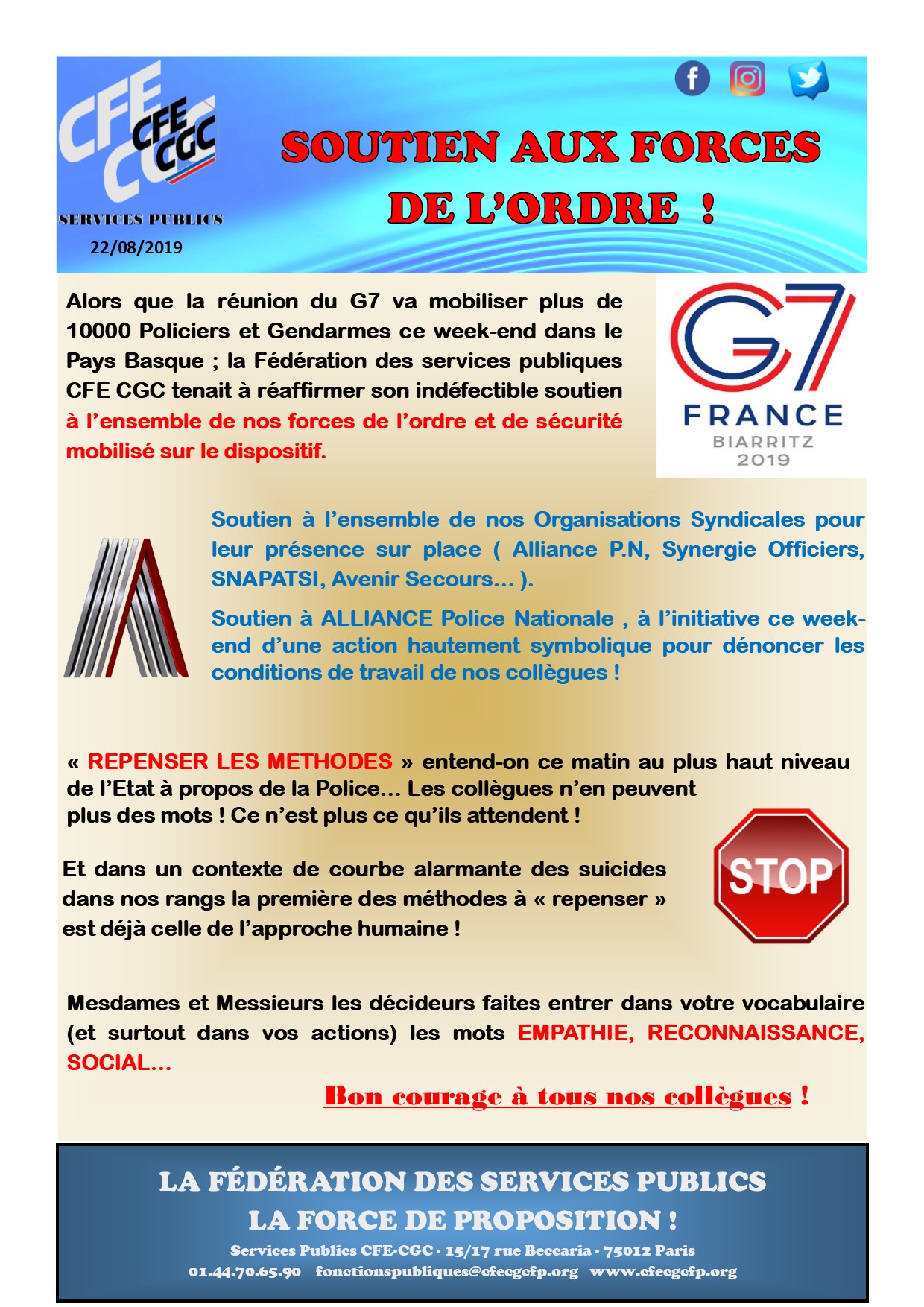 CFE CGC
CFE CGC
SERVICES PUBLICS
22/08/2019

SOUTIEN AUX FORCES DE L'ORDRE !

Alors que la réunion du G7 va mobiliser plus de 10000 Policiers et Gendarmes ce week-end dans le Pays Basque ; la Fédération des services publiques CFE CGC tenait à réaffirmer son indéfectible soutien à l'ensemble de nos forces de l'ordre et de sécurité mobilisé sur le dispositif.

G7
FRANCE
BIARRITZ
2019

Soutien à l'ensemble de nos Organisations Syndicales pour leur présence sur place ( Alliance P.N, Synergie Officiers, SNAPATSI, Avenir Secours… ).

Soutien à ALLIANCE Police Nationale , à l'initiative ce week-end d'une action hautement symbolique pour dénoncer les conditions de travail de nos collègues !

« REPENSER LES METHODES » entend-on ce matin au plus haut niveau de l'Etat à propos de la Police… Les collègues n'en peuvent plus des mots ! Ce n'est plus ce qu'ils attendent !

Et dans un contexte de courbe alarmante des suicides dans nos rangs la première des méthodes à « repenser » est déjà celle de l'approche humaine !

STOP

Mesdames et Messieurs les décideurs faites entrer dans votre vocabulaire (et surtout dans vos actions) les mots EMPATHIE, RECONNAISSANCE, SOCIAL…

Bon courage à tous nos collègues !

LA FÉDÉRATION DES SERVICES PUBLICS
LA FORCE DE PROPOSITION !
Services Publics CFE-CGC · 15/17 rue Beccaria · 75012 Paris
01.44.70.65.90 fonctionspubliques@cfecgcfp.org www.cfecgcfp.org